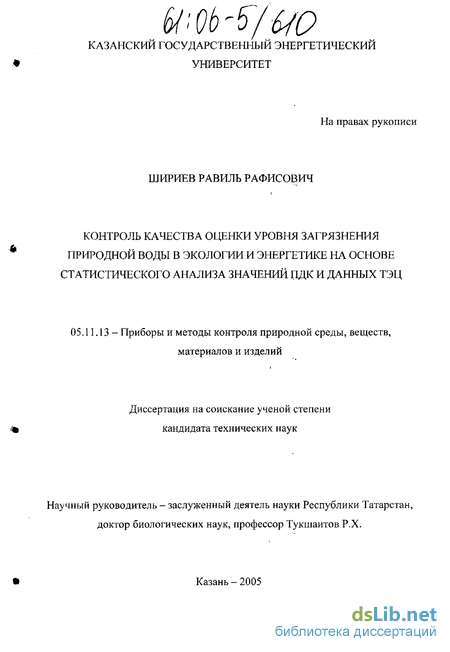 61:06-5/610

КАЗАНСКИЙ ГОСУДАРСТВЕННЫЙ ЭНЕРГЕТИЧЕСКИЙ УНИВЕРСИТЕТ

На правах рукописи

ШИРИЕВ РАВИЛЬ РАФИСОВИЧ

КОНТРОЛЬ КАЧЕСТВА ОЦЕНКИ УРОВНЯ ЗАГРЯЗНЕНИЯ ПРИРОДНОЙ ВОДЫ В ЭКОЛОГИИ И ЭНЕРГЕТИКЕ НА ОСНОВЕ СТАТИСТИЧЕСКОГО АНАЛИЗА ЗНАЧЕНИЙ ПДК И ДАННЫХ ТЭЦ

05.11.13 – Приборы и методы контроля природной среды, веществ, материалов и изделий

Диссертация на соискание ученой степени кандидата технических наук

Научный руководитель – заслуженный деятель науки Республики Татарстан, доктор биологических наук, профессор Тукшаитов Р.Х.

Казань – 2005

dsLib.net
библиотека диссертаций